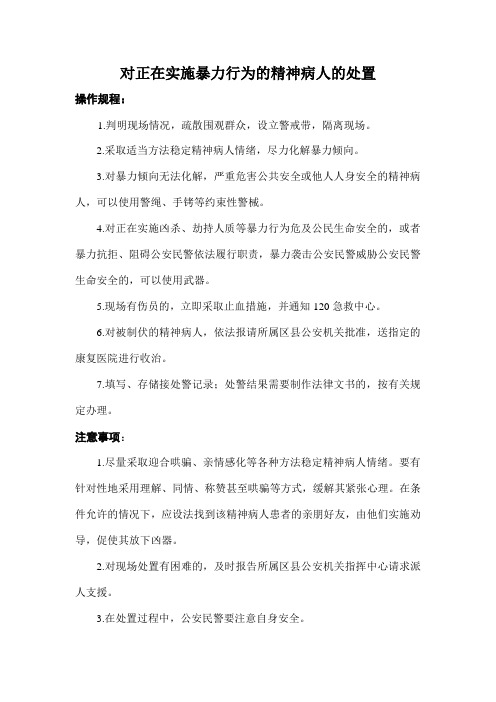 对正在实施暴力行为的精神病人的处置

操作规程：

1.判明现场情况，疏散围观群众，设立警戒带，隔离现场。

2.采取适当方法稳定精神病人情绪，尽力化解暴力倾向。

3.对暴力倾向无法化解，严重危害公共安全或他人人身安全的精神病人，可以使用警绳、手铐等约束性警械。

4.对正在实施凶杀、劫持人质等暴力行为危及公民生命安全的，或者暴力抗拒、阻碍公安民警依法履行职责，暴力袭击公安民警威胁公安民警生命安全的，可以使用武器。

5.现场有伤员的，立即采取止血措施，并通知 120 急救中心。

6.对被制伏的精神病人，依法报请所属区县公安机关批准，送指定的康复医院进行收治。

7.填写、存储接处警记录；处警结果需要制作法律文书的，按有关规定办理。

注意事项：

1.尽量采取迎合哄骗、亲情感化等各种方法稳定精神病人情绪。要有针对性地采用理解、同情、称赞甚至哄骗等方式，缓解其紧张心理。在条件允许的情况下，应设法找到该精神病人患者的亲朋好友，由他们实施劝导，促使其放下凶器。

2.对现场处置有困难的，及时报告所属区县公安机关指挥中心请求派人支援。

3.在处置过程中，公安民警要注意自身安全。